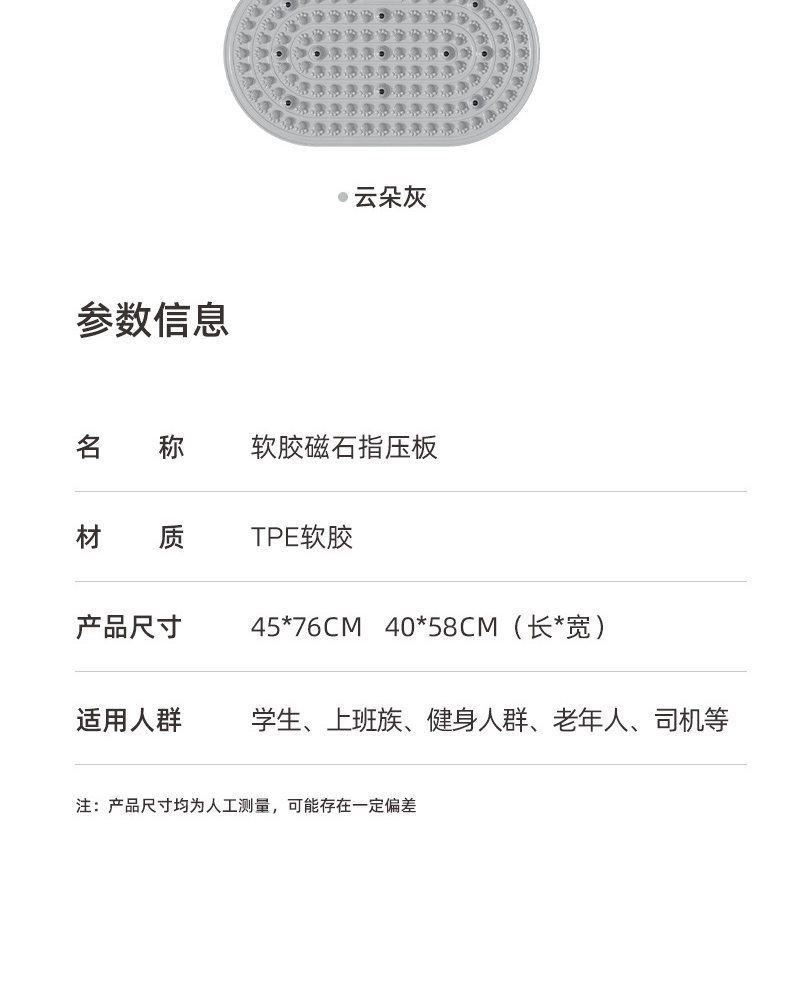 • 云朵灰

参数信息

名 称 软胶磁石指压板

材 质 TPE软胶

产品尺寸 45*76CM 40*58CM（长*宽）

适用人群 学生、上班族、健身人群、老年人、司机等

注：产品尺寸均为人工测量，可能存在一定偏差